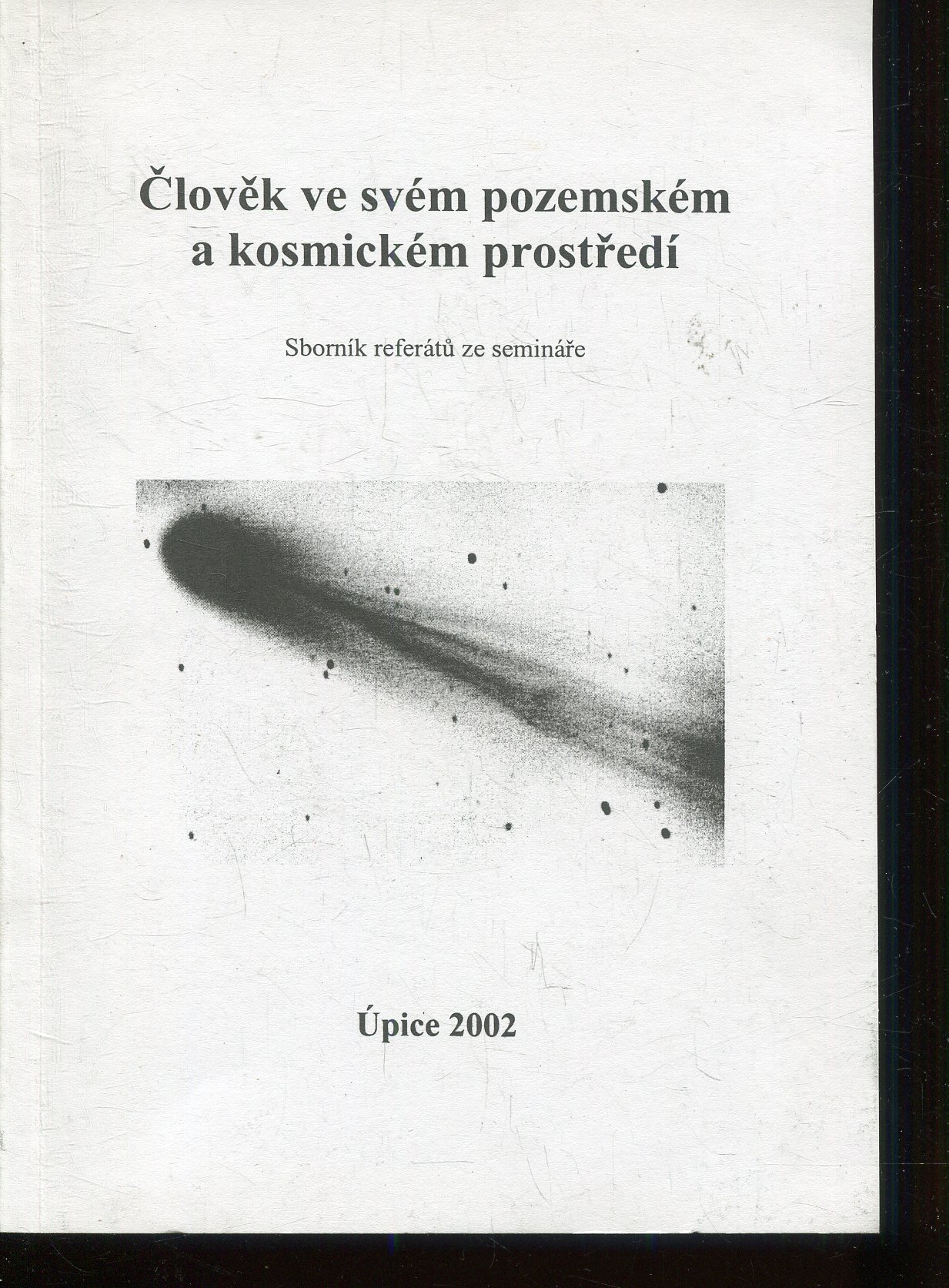 Člověk ve svém pozemském a kosmickém prostředí

Sborník referátů ze semináře

Úpice 2002